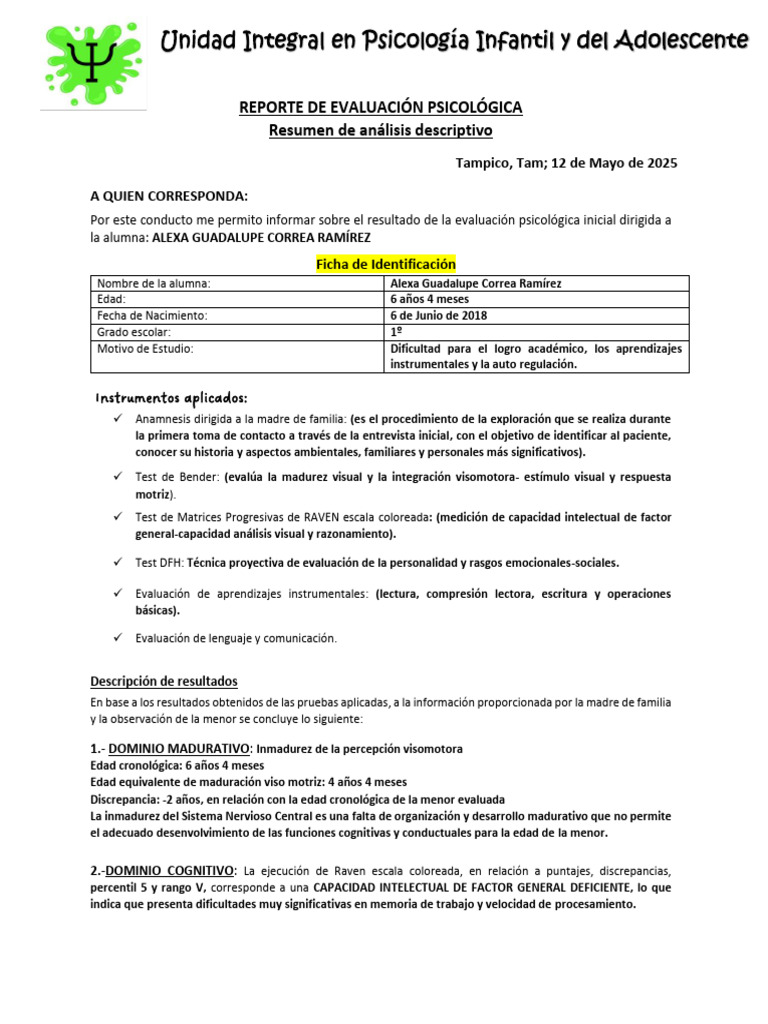 Unidad Integral en Psicología Infantil y del Adolescente

REPORTE DE EVALUACIÓN PSICOLÓGICA
Resumen de análisis descriptivo

Tampico, Tam; 12 de Mayo de 2025

A QUIEN CORRESPONDA:

Por este conducto me permito informar sobre el resultado de la evaluación psicológica inicial dirigida a la alumna: ALEXA GUADALUPE CORREA RAMÍREZ

Ficha de Identificación

| Nombre de la alumna: | Alexa Guadalupe Correa Ramírez |
|---|---|
| Edad: | 6 años 4 meses |
| Fecha de Nacimiento: | 6 de Junio de 2018 |
| Grado escolar: | 1º |
| Motivo de Estudio: | Dificultad para el logro académico, los aprendizajes instrumentales y la auto regulación. |

Instrumentos aplicados:

✓ Anamnesis dirigida a la madre de familia: (es el procedimiento de la exploración que se realiza durante la primera toma de contacto a través de la entrevista inicial, con el objetivo de identificar al paciente, conocer su historia y aspectos ambientales, familiares y personales más significativos).

✓ Test de Bender: (evalúa la madurez visual y la integración visomotora- estímulo visual y respuesta motriz).

✓ Test de Matrices Progresivas de RAVEN escala coloreada: (medición de capacidad intelectual de factor general-capacidad análisis visual y razonamiento).

✓ Test DFH: Técnica proyectiva de evaluación de la personalidad y rasgos emocionales-sociales.

✓ Evaluación de aprendizajes instrumentales: (lectura, compresión lectora, escritura y operaciones básicas).

✓ Evaluación de lenguaje y comunicación.

Descripción de resultados

En base a los resultados obtenidos de las pruebas aplicadas, a la información proporcionada por la madre de familia y la observación de la menor se concluye lo siguiente:

1.- DOMINIO MADURATIVO: Inmadurez de la percepción visomotora
Edad cronológica: 6 años 4 meses
Edad equivalente de maduración viso motriz: 4 años 4 meses
Discrepancia: -2 años, en relación con la edad cronológica de la menor evaluada
La inmadurez del Sistema Nervioso Central es una falta de organización y desarrollo madurativo que no permite el adecuado desenvolvimiento de las funciones cognitivas y conductuales para la edad de la menor.

2.-DOMINIO COGNITIVO: La ejecución de Raven escala coloreada, en relación a puntajes, discrepancias, percentil 5 y rango V, corresponde a una CAPACIDAD INTELECTUAL DE FACTOR GENERAL DEFICIENTE, lo que indica que presenta dificultades muy significativas en memoria de trabajo y velocidad de procesamiento.